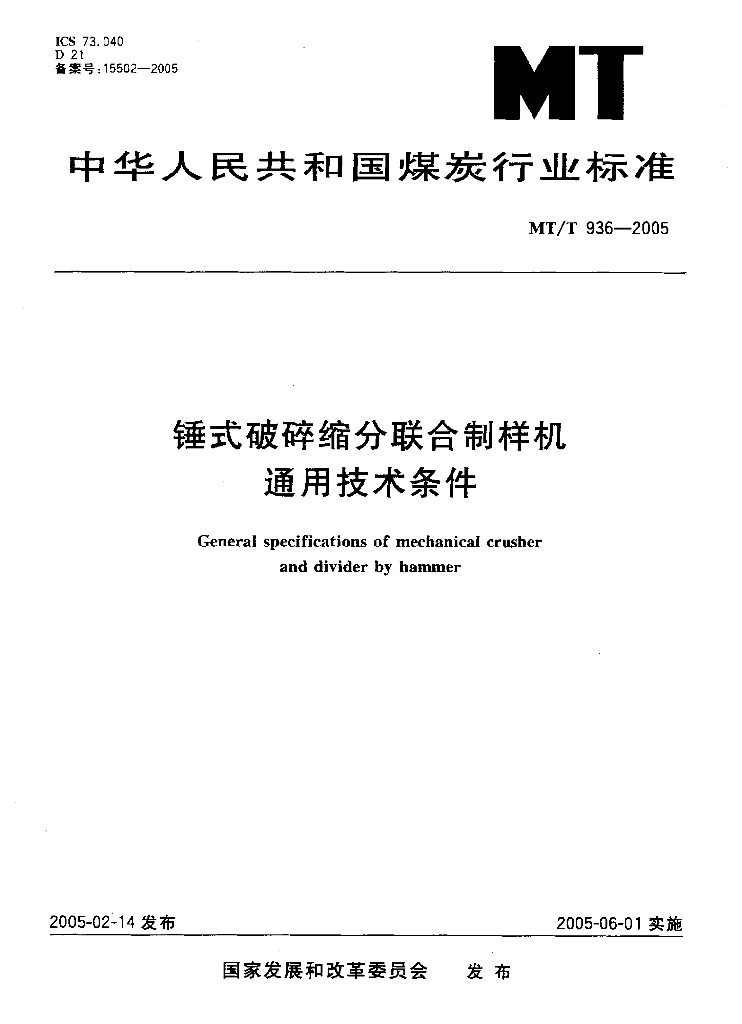 ICS 73.040
D 21
备案号:15502—2005

MT

中华人民共和国煤炭行业标准

MT/T 936—2005

锤式破碎缩分联合制样机
通用技术条件

General specifications of mechanical crusher and divider by hammer

2005-02-14 发布

2005-06-01 实施

国家发展和改革委员会　发布